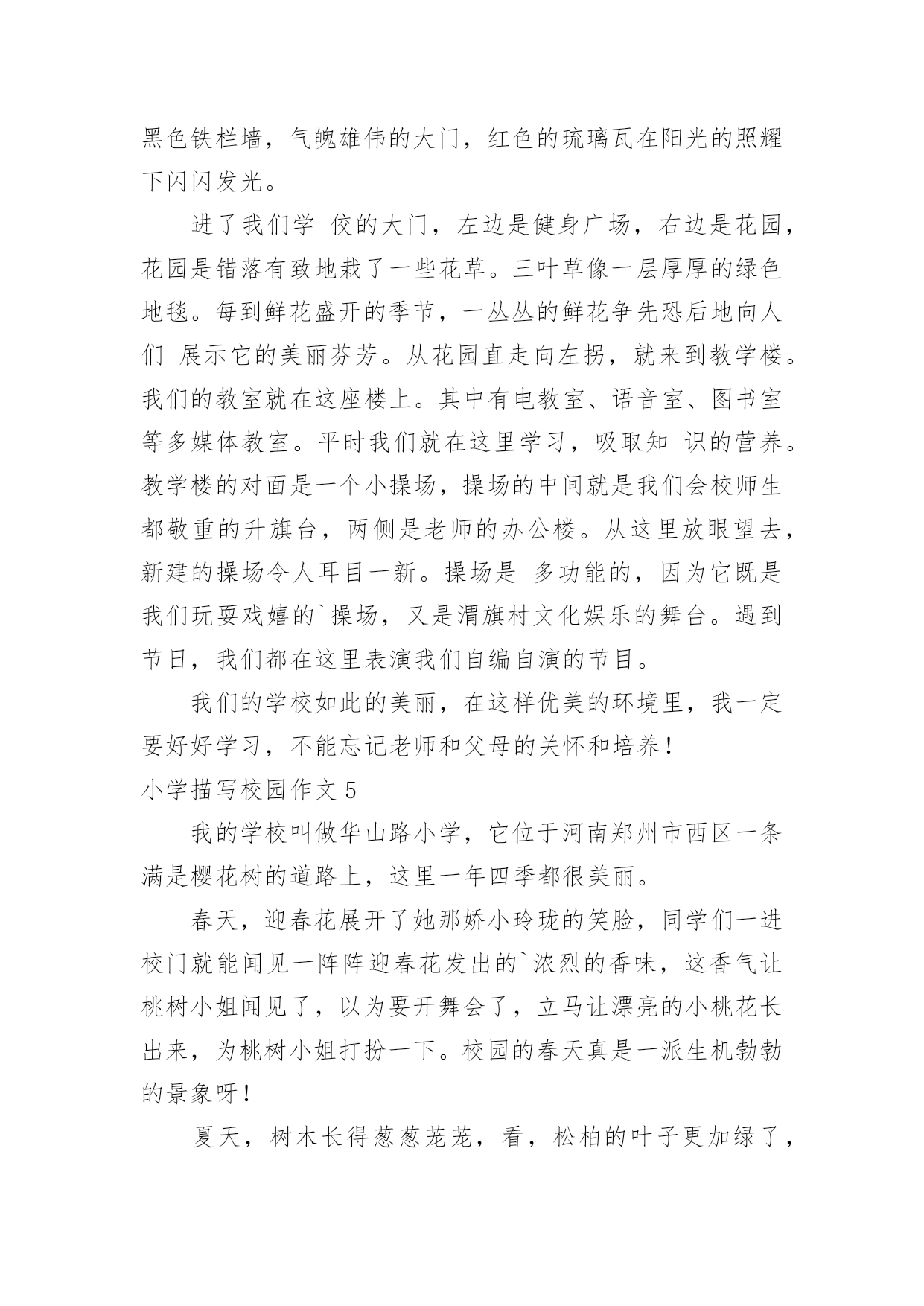 黑色铁栏墙，气魄雄伟的大门，红色的琉璃瓦在阳光的照耀下闪闪发光。

进了我们学 佼的大门，左边是健身广场，右边是花园，花园是错落有致地栽了一些花草。三叶草像一层厚厚的绿色地毯。每到鲜花盛开的季节，一丛丛的鲜花争先恐后地向人们 展示它的美丽芬芳。从花园直走向左拐，就来到教学楼。我们的教室就在这座楼上。其中有电教室、语音室、图书室等多媒体教室。平时我们就在这里学习，吸取知 识的营养。教学楼的对面是一个小操场，操场的中间就是我们会校师生都敬重的升旗台，两侧是老师的办公楼。从这里放眼望去，新建的操场令人耳目一新。操场是 多功能的，因为它既是我们玩耍戏嬉的`操场，又是渭旗村文化娱乐的舞台。遇到节日，我们都在这里表演我们自编自演的节目。

我们的学校如此的美丽，在这样优美的环境里，我一定要好好学习，不能忘记老师和父母的关怀和培养！

小学描写校园作文 5

我的学校叫做华山路小学，它位于河南郑州市西区一条满是樱花树的道路上，这里一年四季都很美丽。

春天，迎春花展开了她那娇小玲珑的笑脸，同学们一进校门就能闻见一阵阵迎春花发出的`浓烈的香味，这香气让桃树小姐闻见了，以为要开舞会了，立马让漂亮的小桃花长出来，为桃树小姐打扮一下。校园的春天真是一派生机勃勃的景象呀！

夏天，树木长得葱葱茏茏，看，松柏的叶子更加绿了，